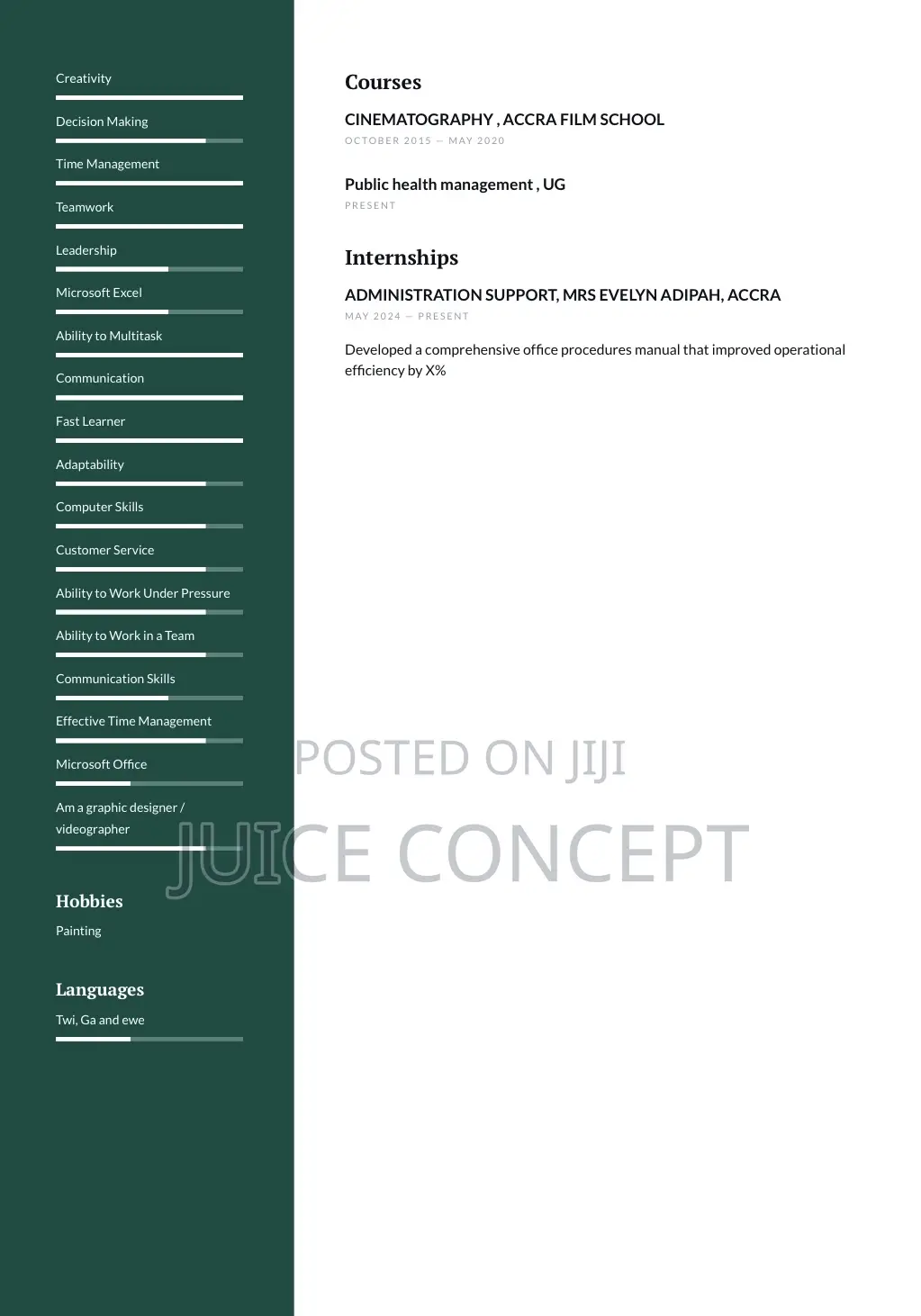 Creativity

Decision Making

Time Management

Teamwork

Leadership

Microsoft Excel

Ability to Multitask

Communication

Fast Learner

Adaptability

Computer Skills

Customer Service

Ability to Work Under Pressure

Ability to Work in a Team

Communication Skills

Effective Time Management

Microsoft Office

Am a graphic designer / videographer

Hobbies

Painting

Languages

Twi, Ga and ewe

Courses

CINEMATOGRAPHY , ACCRA FILM SCHOOL

OCTOBER 2015 — MAY 2020

Public health management , UG

PRESENT

Internships

ADMINISTRATION SUPPORT, MRS EVELYN ADIPAH, ACCRA

MAY 2024 — PRESENT

Developed a comprehensive office procedures manual that improved operational efficiency by X%

POSTED ON JIJI

JUICE CONCEPT